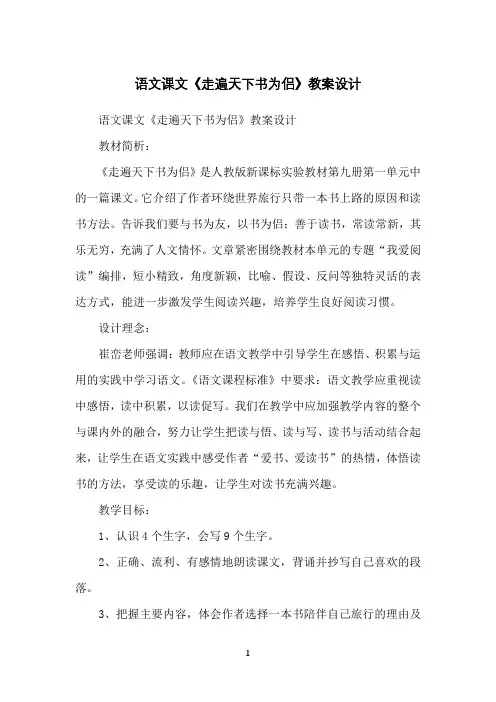 语文课文《走遍天下书为侣》教案设计

语文课文《走遍天下书为侣》教案设计

教材简析：

《走遍天下书为侣》是人教版新课标实验教材第九册第一单元中的一篇课文。它介绍了作者环绕世界旅行只带一本书上路的原因和读书方法。告诉我们要与书为友，以书为侣；善于读书，常读常新，其乐无穷，充满了人文情怀。文章紧密围绕教材本单元的专题“我爱阅读”编排，短小精致，角度新颖，比喻、假设、反问等独特灵活的表达方式，能进一步激发学生阅读兴趣，培养学生良好阅读习惯。

设计理念：

崔峦老师强调：教师应在语文教学中引导学生在感悟、积累与运用的实践中学习语文。《语文课程标准》中要求：语文教学应重视读中感悟，读中积累，以读促写。我们在教学中应加强教学内容的整个与课内外的融合，努力让学生把读与悟、读与写、读书与活动结合起来，让学生在语文实践中感受作者“爱书、爱读书”的热情，体悟读书的方法，享受读的乐趣，让学生对读书充满兴趣。

教学目标：

1、认识4个生字，会写9个生字。

2、正确、流利、有感情地朗读课文，背诵并抄写自己喜欢的段落。

3、把握主要内容，体会作者选择一本书陪伴自己旅行的理由及

1